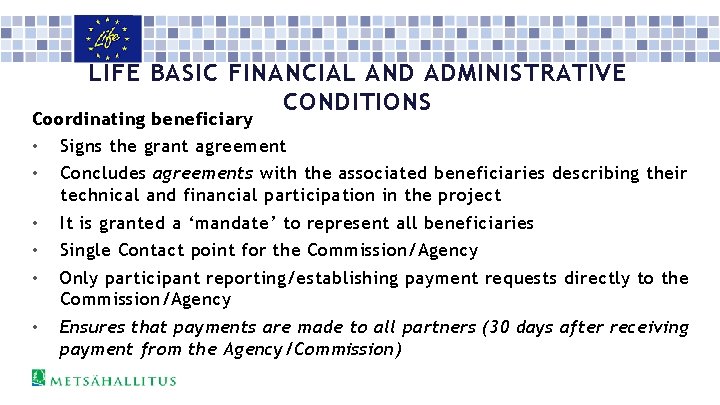 Life

LIFE BASIC FINANCIAL AND ADMINISTRATIVE CONDITIONS

Coordinating beneficiary

• Signs the grant agreement
• Concludes agreements with the associated beneficiaries describing their technical and financial participation in the project
• It is granted a 'mandate' to represent all beneficiaries
• Single Contact point for the Commission/Agency
• Only participant reporting/establishing payment requests directly to the Commission/Agency
• Ensures that payments are made to all partners (30 days after receiving payment from the Agency/Commission)

METSÄHALLITUS